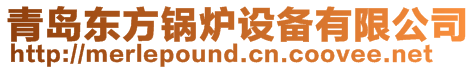 青岛东方锅炉设备有限公司
http://merlepound.cn.coovee.net